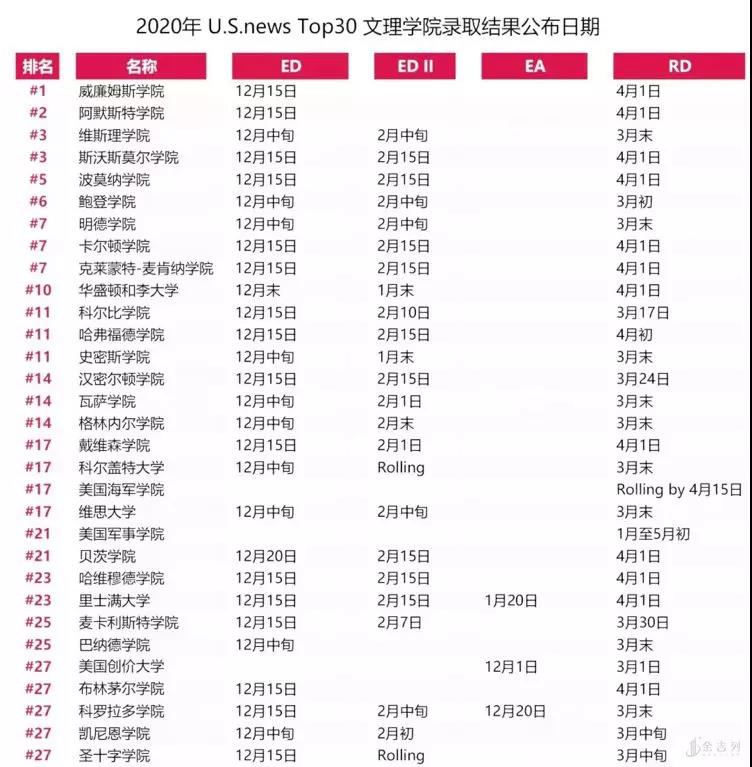 2020年 U.S.news Top30 文理学院录取结果公布日期

| 排名 | 名称 | ED | ED II | EA | RD |
|---|---|---|---|---|---|
| #1 | 威廉姆斯学院 | 12月15日 | | | 4月1日 |
| #2 | 阿默斯特学院 | 12月15日 | | | 4月1日 |
| #3 | 维斯理学院 | 12月中旬 | 2月中旬 | | 3月末 |
| #3 | 斯沃斯莫尔学院 | 12月15日 | 2月15日 | | 4月1日 |
| #5 | 波莫纳学院 | 12月15日 | 2月15日 | | 4月1日 |
| #6 | 鲍登学院 | 12月中旬 | 2月中旬 | | 3月初 |
| #7 | 明德学院 | 12月中旬 | 2月中旬 | | 3月末 |
| #7 | 卡尔顿学院 | 12月15日 | 2月15日 | | 4月1日 |
| #7 | 克莱蒙特-麦肯纳学院 | 12月15日 | 2月15日 | | 4月1日 |
| #10 | 华盛顿和李大学 | 12月末 | 1月末 | | 4月1日 |
| #11 | 科尔比学院 | 12月15日 | 2月10日 | | 3月17日 |
| #11 | 哈弗福德学院 | 12月15日 | 2月15日 | | 4月初 |
| #11 | 史密斯学院 | 12月中旬 | 1月末 | | 3月末 |
| #14 | 汉密尔顿学院 | 12月15日 | 2月15日 | | 3月24日 |
| #14 | 瓦萨学院 | 12月中旬 | 2月1日 | | 3月末 |
| #14 | 格林内尔学院 | 12月中旬 | 2月末 | | 3月末 |
| #17 | 戴维森学院 | 12月15日 | 2月1日 | | 4月1日 |
| #17 | 科尔盖特大学 | 12月中旬 | Rolling | | 3月末 |
| #17 | 美国海军学院 | | | | Rolling by 4月15日 |
| #17 | 维思大学 | 12月中旬 | 2月中旬 | | 3月末 |
| #21 | 美国军事学院 | | | | 1月至5月初 |
| #21 | 贝茨学院 | 12月20日 | 2月15日 | | 4月1日 |
| #23 | 哈维穆德学院 | 12月15日 | 2月15日 | | 4月1日 |
| #23 | 里士满大学 | 12月15日 | 2月15日 | 1月20日 | 4月1日 |
| #25 | 麦卡利斯特学院 | 12月15日 | 2月7日 | | 3月30日 |
| #25 | 巴纳德学院 | 12月中旬 | | | 3月末 |
| #27 | 美国创价大学 | | | 12月1日 | 3月1日 |
| #27 | 布林茅尔学院 | 12月15日 | | | 4月1日 |
| #27 | 科罗拉多学院 | 12月15日 | 2月中旬 | 12月20日 | 3月末 |
| #27 | 凯尼恩学院 | 12月中旬 | 2月初 | | 3月中旬 |
| #27 | 圣十字学院 | 12月15日 | Rolling | | 3月中旬 |

金吉列